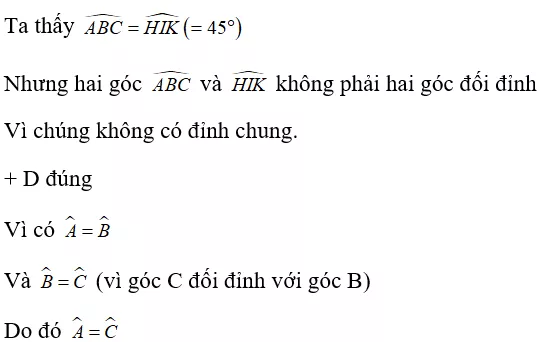 Ta thấy $\widehat{ABC} = \widehat{HIK} (= 45°)$

Nhưng hai góc $\widehat{ABC}$ và $\widehat{HIK}$ không phải hai góc đối đỉnh

Vì chúng không có đỉnh chung.

+ D đúng

Vì có $\widehat{A} = \widehat{B}$

Và $\widehat{B} = \widehat{C}$ (vì góc C đối đỉnh với góc B)

Do đó $\widehat{A} = \widehat{C}$